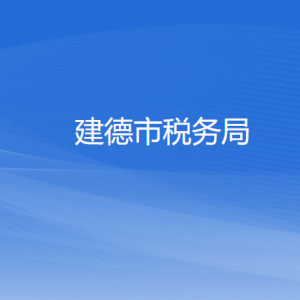 建德市税务局